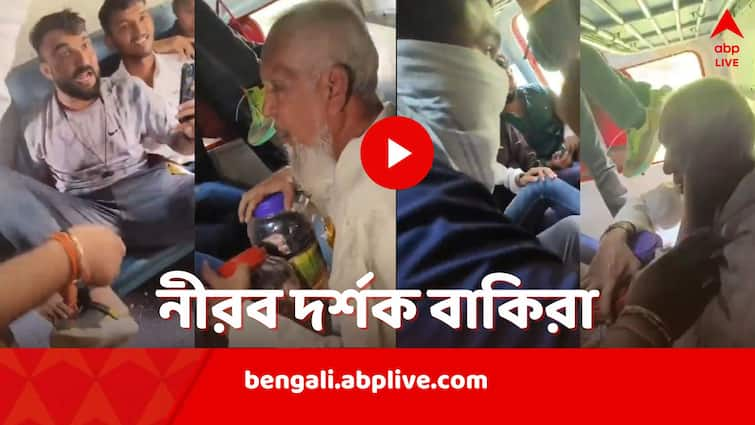 abp LIVE

নীরব দর্শক বাকিরা

bengali.abplive.com